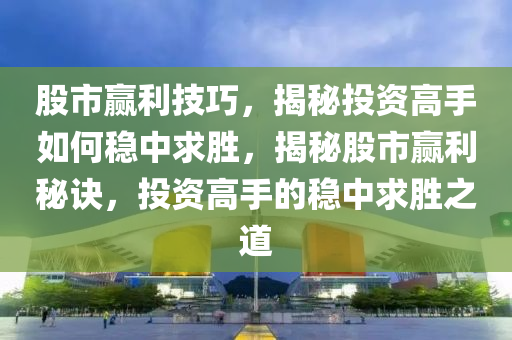 股市赢利技巧，揭秘投资高手如何稳中求胜，揭秘股市赢利秘诀，投资高手的稳中求胜之道